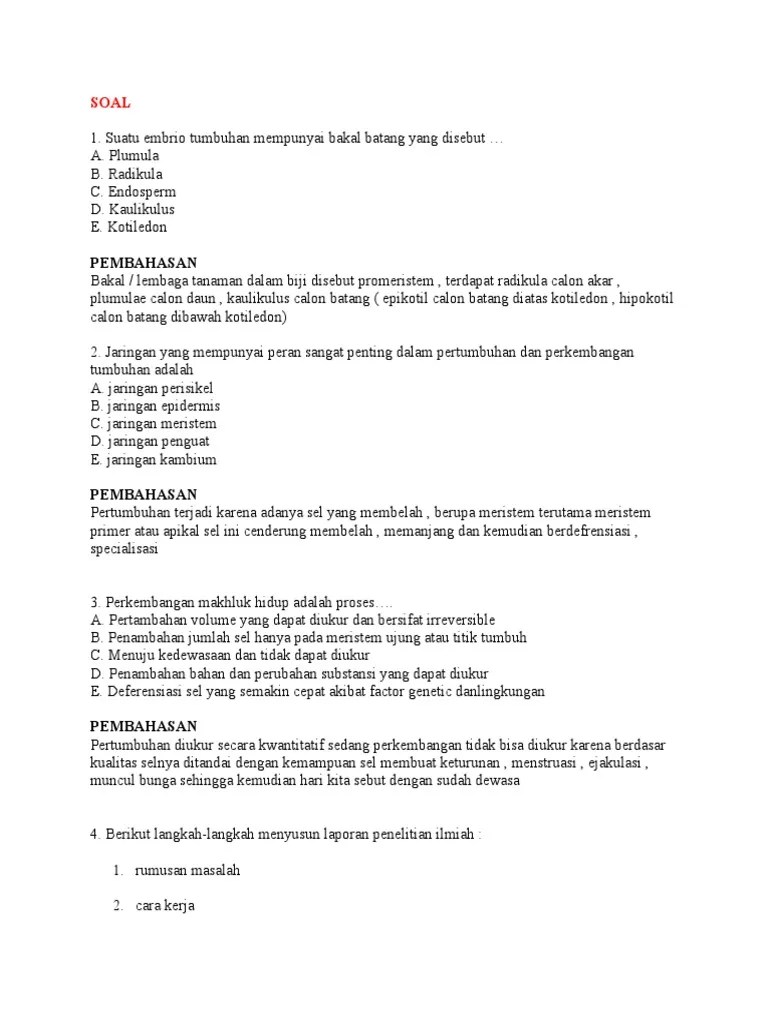 SOAL

1. Suatu embrio tumbuhan mempunyai bakal batang yang disebut …
A. Plumula
B. Radikula
C. Endosperm
D. Kaulikulus
E. Kotiledon

PEMBAHASAN
Bakal / lembaga tanaman dalam biji disebut promeristem , terdapat radikula calon akar , plumulae calon daun , kaulikulus calon batang ( epikotil calon batang diatas kotiledon , hipokotil calon batang dibawah kotiledon)

2. Jaringan yang mempunyai peran sangat penting dalam pertumbuhan dan perkembangan tumbuhan adalah
A. jaringan perisikel
B. jaringan epidermis
C. jaringan meristem
D. jaringan penguat
E. jaringan kambium

PEMBAHASAN
Pertumbuhan terjadi karena adanya sel yang membelah , berupa meristem terutama meristem primer atau apikal sel ini cenderung membelah , memanjang dan kemudian berdefrensiasi , specialisasi

3. Perkembangan makhluk hidup adalah proses….
A. Pertambahan volume yang dapat diukur dan bersifat irreversible
B. Penambahan jumlah sel hanya pada meristem ujung atau titik tumbuh
C. Menuju kedewasaan dan tidak dapat diukur
D. Penambahan bahan dan perubahan substansi yang dapat diukur
E. Deferensiasi sel yang semakin cepat akibat factor genetic danlingkungan

PEMBAHASAN
Pertumbuhan diukur secara kwantitatif sedang perkembangan tidak bisa diukur karena berdasar kualitas selnya ditandai dengan kemampuan sel membuat keturunan , menstruasi , ejakulasi , muncul bunga sehingga kemudian hari kita sebut dengan sudah dewasa

4. Berikut langkah-langkah menyusun laporan penelitian ilmiah :

1. rumusan masalah

2. cara kerja